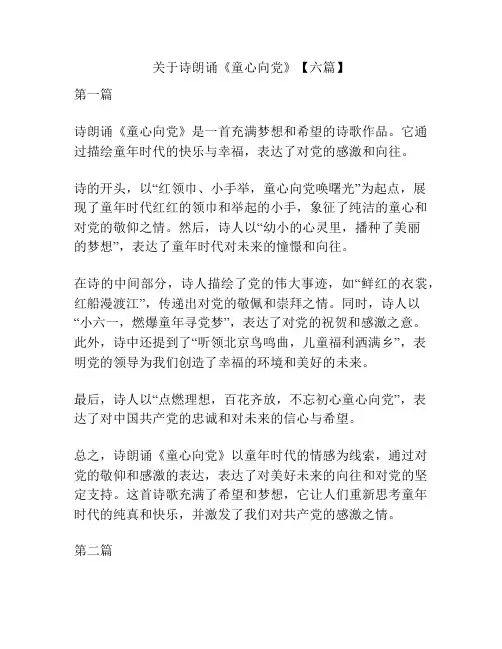 关于诗朗诵《童心向党》【六篇】

第一篇

诗朗诵《童心向党》是一首充满梦想和希望的诗歌作品。它通过描绘童年时代的快乐与幸福，表达了对党的感激和向往。

诗的开头，以“红领巾、小手举，童心向党唤曙光”为起点，展现了童年时代红红的领巾和举起的小手，象征了纯洁的童心和对党的敬仰之情。然后，诗人以“幼小的心灵里，播种了美丽的梦想”，表达了童年时代对未来的憧憬和向往。

在诗的中间部分，诗人描绘了党的伟大事迹，如“鲜红的衣裳，红船漫渡江”，传递出对党的敬佩和崇拜之情。同时，诗人以“小六一，燃爆童年寻党梦”，表达了对党的祝贺和感激之意。此外，诗中还提到了“听领北京鸟鸣曲，儿童福利洒满乡”，表明党的领导为我们创造了幸福的环境和美好的未来。

最后，诗人以“点燃理想，百花齐放，不忘初心童心向党”，表达了对中国共产党的忠诚和对未来的信心与希望。

总之，诗朗诵《童心向党》以童年时代的情感为线索，通过对党的敬仰和感激的表达，表达了对美好未来的向往和对党的坚定支持。这首诗歌充满了希望和梦想，它让人们重新思考童年时代的纯真和快乐，并激发了我们对共产党的感激之情。

第二篇